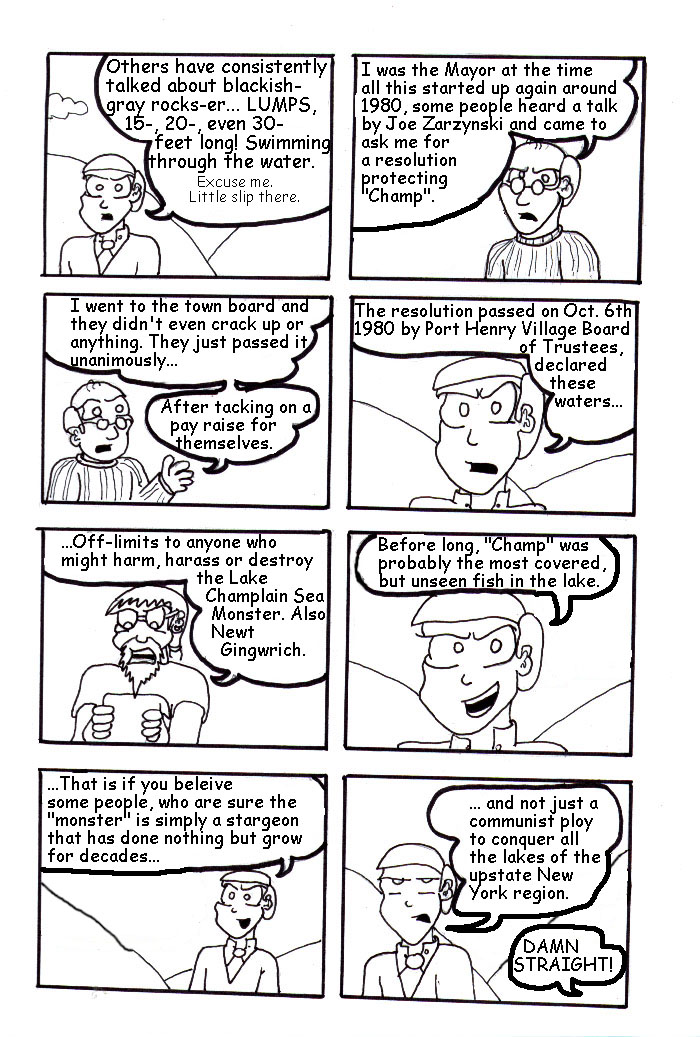 Others have consistently talked about blackish-gray rocks-er... LUMPS, 15-, 20-, even 30-feet long! Swimming through the water.

Excuse me. Little slip there.

I was the Mayor at the time all this started up again around 1980, some people heard a talk by Joe Zarzynski and came to ask me for a resolution protecting "Champ".

I went to the town board and they didn't even crack up or anything. They just passed it unanimously...

After tacking on a pay raise for themselves.

The resolution passed on Oct. 6th 1980 by Port Henry Village Board of Trustees, declared these waters...

...Off-limits to anyone who might harm, harass or destroy the Lake Champlain Sea Monster. Also Newt Gingwrich.

Before long, "Champ" was probably the most covered, but unseen fish in the lake.

...That is if you beleive some people, who are sure the "monster" is simply a stargeon that has done nothing but grow for decades...

... and not just a communist ploy to conquer all the lakes of the upstate New York region.

DAMN STRAIGHT!